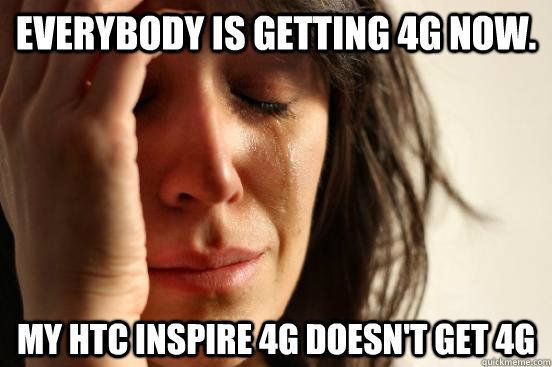 EVERYBODY IS GETTING 4G NOW.

MY HTC INSPIRE 4G DOESN'T GET 4G

quickmeme.com